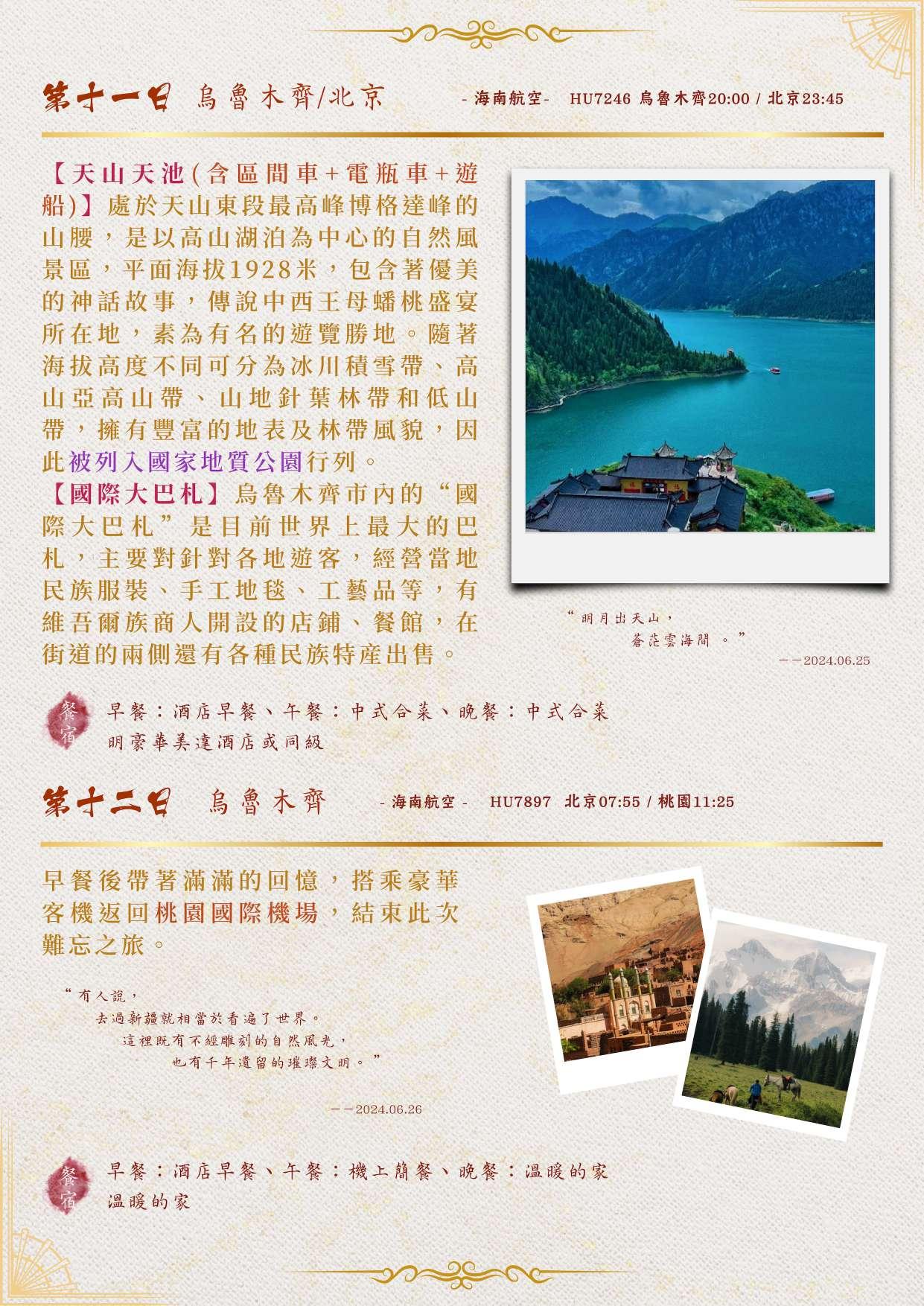 第十一日 烏魯木齊/北京 - 海南航空- HU7246 烏魯木齊20:00 / 北京23:45

【天山天池(含區間車+電瓶車+遊船)】處於天山東段最高峰博格達峰的山腰，是以高山湖泊為中心的自然風景區，平面海拔1928米，包含著優美的神話故事，傳說中西王母蟠桃盛宴所在地，素為有名的遊覽勝地。隨著海拔高度不同可分為冰川積雪帶、高山亞高山帶、山地針葉林帶和低山帶，擁有豐富的地表及林帶風貌，因此被列入國家地質公園行列。

【國際大巴札】烏魯木齊市內的“國際大巴札”是目前世界上最大的巴札，主要對針對各地遊客，經營當地民族服裝、手工地毯、工藝品等，有維吾爾族商人開設的店鋪、餐館，在街道的兩側還有各種民族特產出售。

“明月出天山，
蒼茫雲海間。”
——2024.06.25

餐宿
早餐：酒店早餐、午餐：中式合菜、晚餐：中式合菜
明豪華美達酒店或同級

第十二日 烏魯木齊 - 海南航空 - HU7897 北京07:55 / 桃園11:25

早餐後帶著滿滿的回憶，搭乘豪華客機返回桃園國際機場，結束此次難忘之旅。

“有人說，
去過新疆就相當於看遍了世界。
這裡既有不經雕刻的自然風光，
也有千年遺留的璀璨文明。”

——2024.06.26

餐宿
早餐：酒店早餐、午餐：機上簡餐、晚餐：溫暖的家
溫暖的家